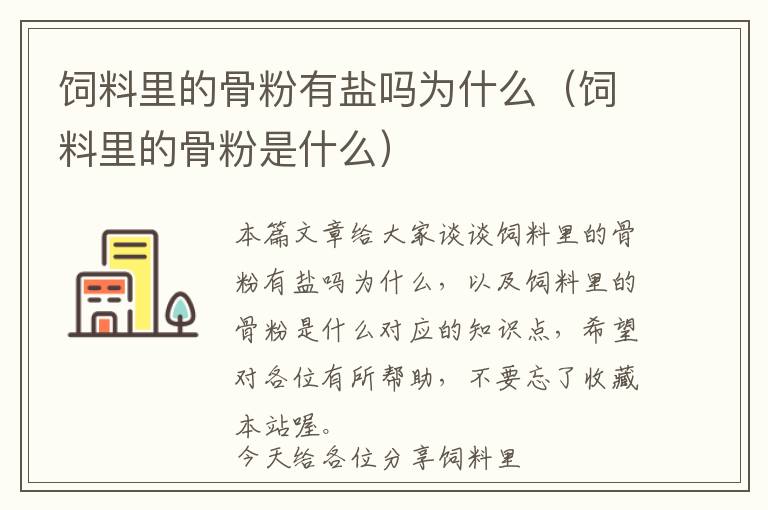 饲料里的骨粉有盐吗为什么（饲料里的骨粉是什么）

本篇文章给大家谈谈饲料里的骨粉有盐吗为什么，以及饲料里的骨粉是什么对应的知识点，希望对各位有所帮助，不要忘了收藏本站喔。

今天给各位分享饲料里